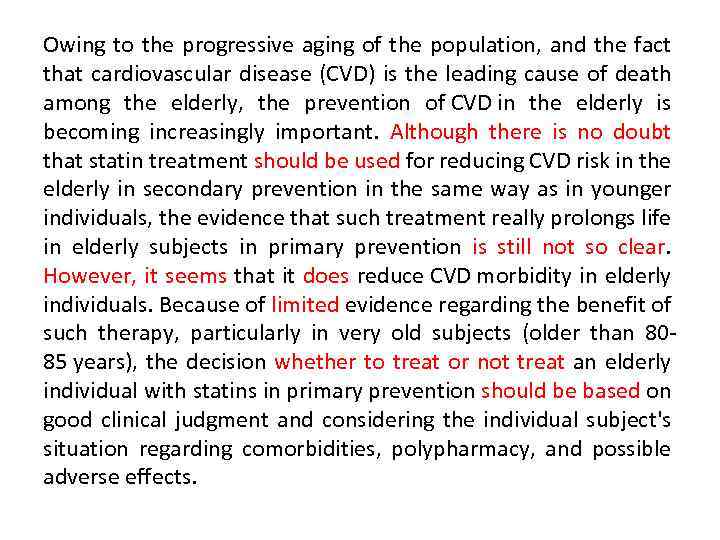 Owing to the progressive aging of the population, and the fact that cardiovascular disease (CVD) is the leading cause of death among the elderly, the prevention of CVD in the elderly is becoming increasingly important. Although there is no doubt that statin treatment should be used for reducing CVD risk in the elderly in secondary prevention in the same way as in younger individuals, the evidence that such treatment really prolongs life in elderly subjects in primary prevention is still not so clear. However, it seems that it does reduce CVD morbidity in elderly individuals. Because of limited evidence regarding the benefit of such therapy, particularly in very old subjects (older than 80-85 years), the decision whether to treat or not treat an elderly individual with statins in primary prevention should be based on good clinical judgment and considering the individual subject's situation regarding comorbidities, polypharmacy, and possible adverse effects.